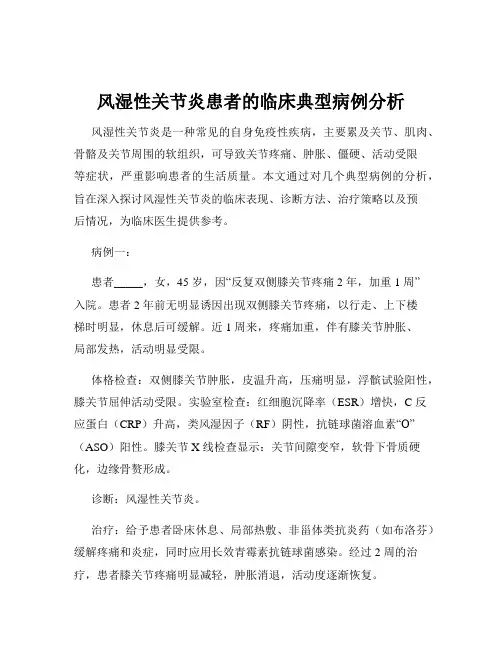 风湿性关节炎患者的临床典型病例分析

风湿性关节炎是一种常见的自身免疫性疾病，主要累及关节、肌肉、骨骼及关节周围的软组织，可导致关节疼痛、肿胀、僵硬、活动受限等症状，严重影响患者的生活质量。本文通过对几个典型病例的分析，旨在深入探讨风湿性关节炎的临床表现、诊断方法、治疗策略以及预后情况，为临床医生提供参考。

病例一：

患者_____，女，45 岁，因“反复双侧膝关节疼痛 2 年，加重 1 周”入院。患者 2 年前无明显诱因出现双侧膝关节疼痛，以行走、上下楼梯时明显，休息后可缓解。近 1 周来，疼痛加重，伴有膝关节肿胀、局部发热，活动明显受限。

体格检查：双侧膝关节肿胀，皮温升高，压痛明显，浮髌试验阳性，膝关节屈伸活动受限。实验室检查：红细胞沉降率（ESR）增快，C 反应蛋白（CRP）升高，类风湿因子（RF）阴性，抗链球菌溶血素“O”（ASO）阳性。膝关节 X 线检查显示：关节间隙变窄，软骨下骨质硬化，边缘骨赘形成。

诊断：风湿性关节炎。

治疗：给予患者卧床休息、局部热敷、非甾体类抗炎药（如布洛芬）缓解疼痛和炎症，同时应用长效青霉素抗链球菌感染。经过 2 周的治疗，患者膝关节疼痛明显减轻，肿胀消退，活动度逐渐恢复。